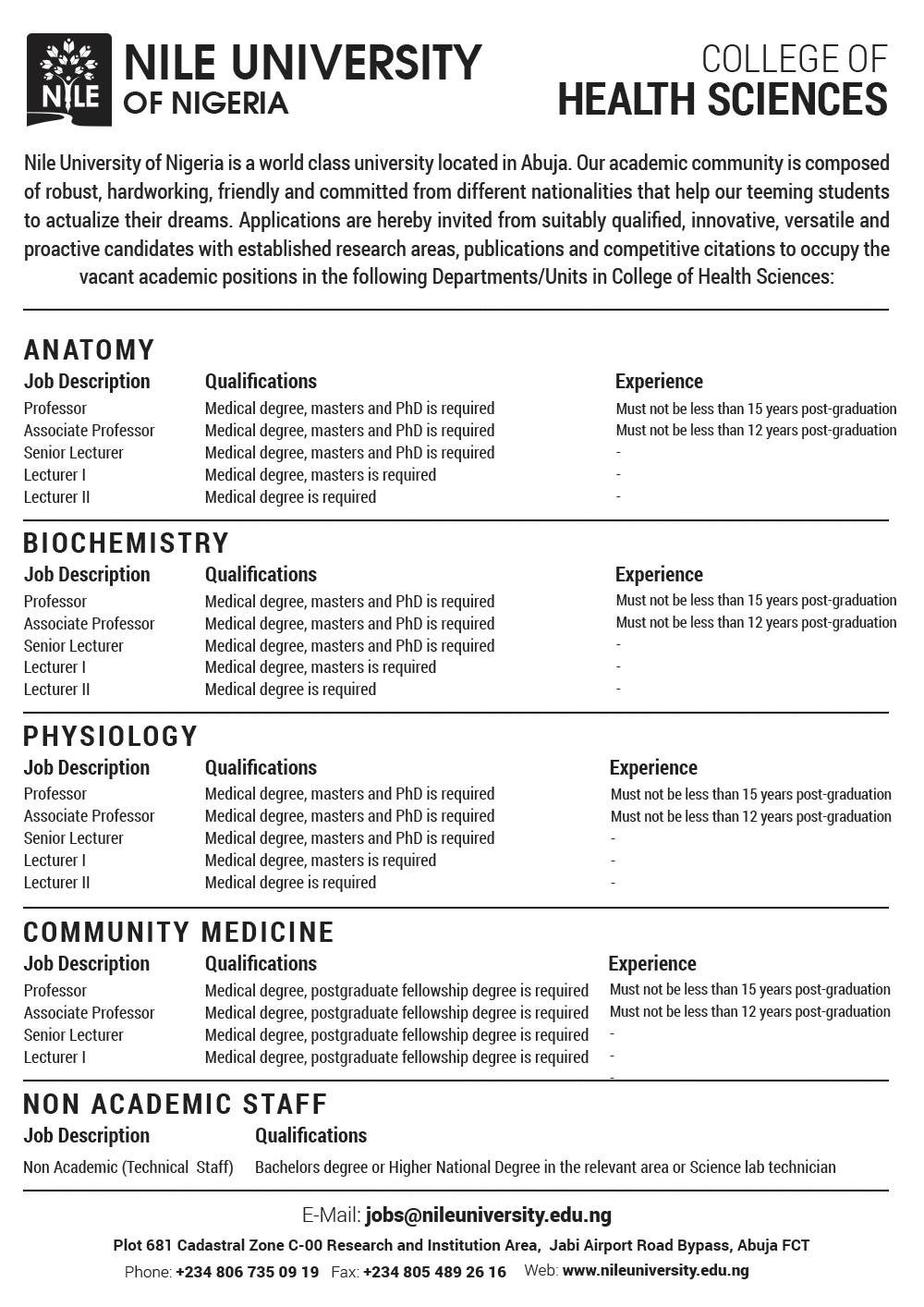 NILE

NILE UNIVERSITY
OF NIGERIA

COLLEGE OF
HEALTH SCIENCES

Nile University of Nigeria is a world class university located in Abuja. Our academic community is composed of robust, hardworking, friendly and committed from different nationalities that help our teeming students to actualize their dreams. Applications are hereby invited from suitably qualified, innovative, versatile and proactive candidates with established research areas, publications and competitive citations to occupy the vacant academic positions in the following Departments/Units in College of Health Sciences:

ANATOMY

| Job Description | Qualifications | Experience |
|---|---|---|
| Professor | Medical degree, masters and PhD is required | Must not be less than 15 years post-graduation |
| Associate Professor | Medical degree, masters and PhD is required | Must not be less than 12 years post-graduation |
| Senior Lecturer | Medical degree, masters and PhD is required | - |
| Lecturer I | Medical degree, masters is required | - |
| Lecturer II | Medical degree is required | - |

BIOCHEMISTRY

| Job Description | Qualifications | Experience |
|---|---|---|
| Professor | Medical degree, masters and PhD is required | Must not be less than 15 years post-graduation |
| Associate Professor | Medical degree, masters and PhD is required | Must not be less than 12 years post-graduation |
| Senior Lecturer | Medical degree, masters and PhD is required | - |
| Lecturer I | Medical degree, masters is required | - |
| Lecturer II | Medical degree is required | - |

PHYSIOLOGY

| Job Description | Qualifications | Experience |
|---|---|---|
| Professor | Medical degree, masters and PhD is required | Must not be less than 15 years post-graduation |
| Associate Professor | Medical degree, masters and PhD is required | Must not be less than 12 years post-graduation |
| Senior Lecturer | Medical degree, masters and PhD is required | - |
| Lecturer I | Medical degree, masters is required | - |
| Lecturer II | Medical degree is required | - |

COMMUNITY MEDICINE

| Job Description | Qualifications | Experience |
|---|---|---|
| Professor | Medical degree, postgraduate fellowship degree is required | Must not be less than 15 years post-graduation |
| Associate Professor | Medical degree, postgraduate fellowship degree is required | Must not be less than 12 years post-graduation |
| Senior Lecturer | Medical degree, postgraduate fellowship degree is required | - |
| Lecturer I | Medical degree, postgraduate fellowship degree is required | - |
| | | - |

NON ACADEMIC STAFF

| Job Description | Qualifications |
|---|---|
| Non Academic (Technical Staff) | Bachelors degree or Higher National Degree in the relevant area or Science lab technician |

E-Mail: jobs@nileuniversity.edu.ng
Plot 681 Cadastral Zone C-00 Research and Institution Area, Jabi Airport Road Bypass, Abuja FCT
Phone: +234 806 735 09 19 Fax: +234 805 489 26 16 Web: www.nileuniversity.edu.ng